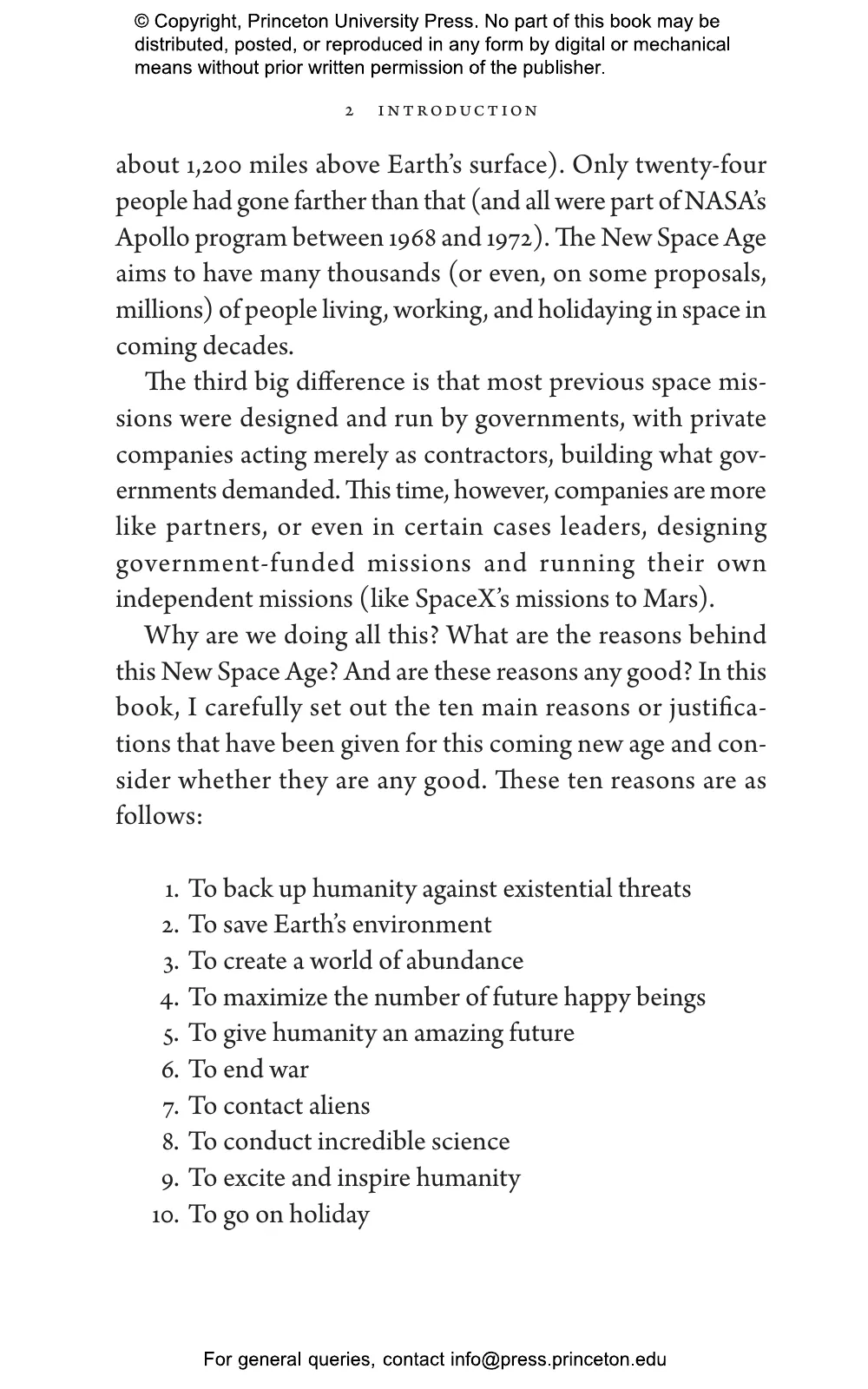 © Copyright, Princeton University Press. No part of this book may be distributed, posted, or reproduced in any form by digital or mechanical means without prior written permission of the publisher.

2 INTRODUCTION

about 1,200 miles above Earth's surface). Only twenty-four people had gone farther than that (and all were part of NASA's Apollo program between 1968 and 1972). The New Space Age aims to have many thousands (or even, on some proposals, millions) of people living, working, and holidaying in space in coming decades.

The third big difference is that most previous space missions were designed and run by governments, with private companies acting merely as contractors, building what governments demanded. This time, however, companies are more like partners, or even in certain cases leaders, designing government-funded missions and running their own independent missions (like SpaceX's missions to Mars).

Why are we doing all this? What are the reasons behind this New Space Age? And are these reasons any good? In this book, I carefully set out the ten main reasons or justifications that have been given for this coming new age and consider whether they are any good. These ten reasons are as follows:

1. To back up humanity against existential threats
2. To save Earth's environment
3. To create a world of abundance
4. To maximize the number of future happy beings
5. To give humanity an amazing future
6. To end war
7. To contact aliens
8. To conduct incredible science
9. To excite and inspire humanity
10. To go on holiday

For general queries, contact info@press.princeton.edu